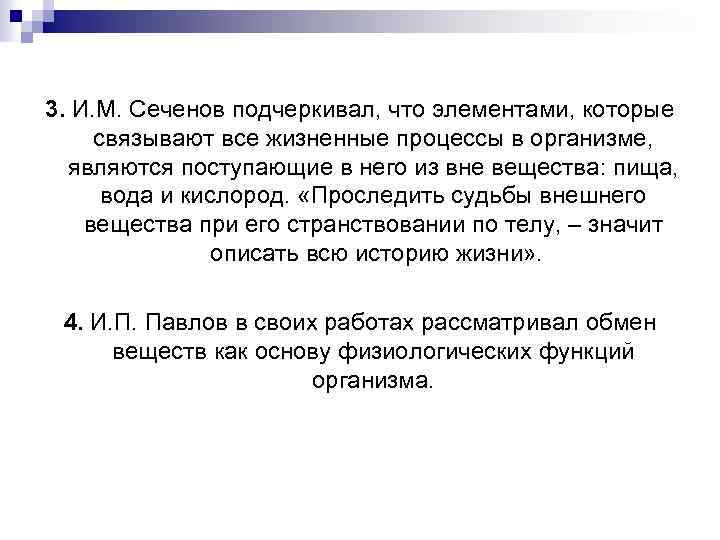 3. И.М. Сеченов подчеркивал, что элементами, которые связывают все жизненные процессы в организме, являются поступающие в него из вне вещества: пища, вода и кислород. «Проследить судьбы внешнего вещества при его странствовании по телу, – значит описать всю историю жизни».

4. И.П. Павлов в своих работах рассматривал обмен веществ как основу физиологических функций организма.